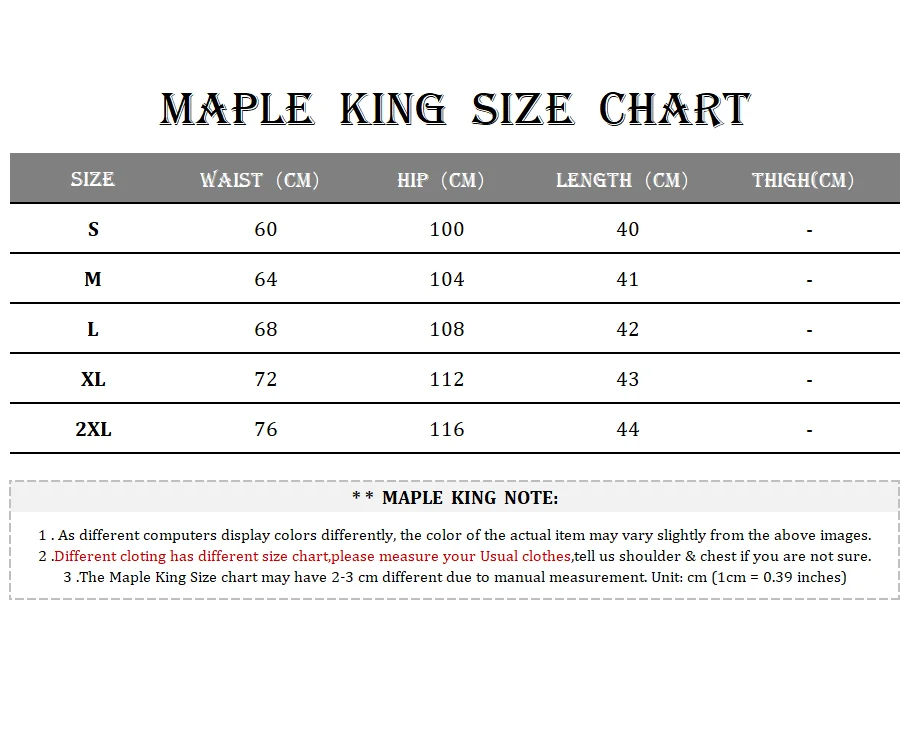 MAPLE KING SIZE CHART

| SIZE | WAIST (CM) | HIP (CM) | LENGTH (CM) | THIGH(CM) |
|---|---|---|---|---|
| S | 60 | 100 | 40 | - |
| M | 64 | 104 | 41 | - |
| L | 68 | 108 | 42 | - |
| XL | 72 | 112 | 43 | - |
| 2XL | 76 | 116 | 44 | - |

* * MAPLE KING NOTE:

1 . As different computers display colors differently, the color of the actual item may vary slightly from the above images.

2 .Different cloting has different size chart,please measure your Usual clothes,tell us shoulder & chest if you are not sure.

3 .The Maple King Size chart may have 2-3 cm different due to manual measurement. Unit: cm (1cm = 0.39 inches)